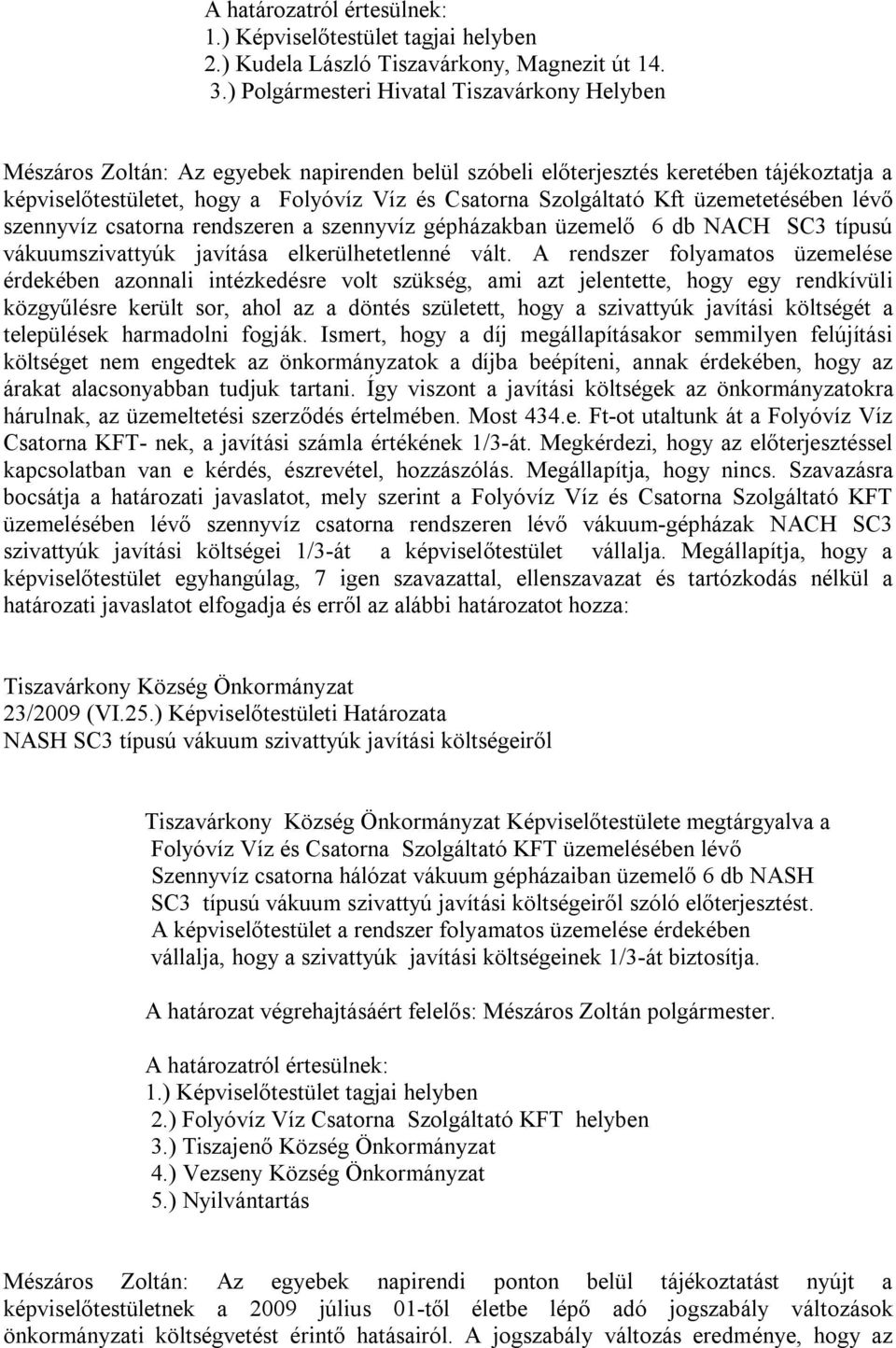 A határozatról értesülnek:
1.) Képviselőtestület tagjai helyben
2.) Kudela László Tiszavárkony, Magnezit út 14.
3.) Polgármesteri Hivatal Tiszavárkony Helyben

Mészáros Zoltán: Az egyebek napirenden belül szóbeli előterjesztés keretében tájékoztatja a képviselőtestületet, hogy a Folyóvíz Víz és Csatorna Szolgáltató Kft üzemetetésében lévő szennyvíz csatorna rendszeren a szennyvíz gépházakban üzemelő 6 db NACH SC3 típusú vákuumszivattyúk javítása elkerülhetetlenné vált. A rendszer folyamatos üzemelése érdekében azonnali intézkedésre volt szükség, ami azt jelentette, hogy egy rendkívüli közgyűlésre került sor, ahol az a döntés született, hogy a szivattyúk javítási költségét a települések harmadolni fogják. Ismert, hogy a díj megállapításakor semmilyen felújítási költséget nem engedtek az önkormányzatok a díjba beépíteni, annak érdekében, hogy az árakat alacsonyabban tudjuk tartani. Így viszont a javítási költségek az önkormányzatokra hárulnak, az üzemeltetési szerződés értelmében. Most 434.e. Ft-ot utaltunk át a Folyóvíz Víz Csatorna KFT- nek, a javítási számla értékének 1/3-át. Megkérdezi, hogy az előterjesztéssel kapcsolatban van e kérdés, észrevétel, hozzászólás. Megállapítja, hogy nincs. Szavazásra bocsátja a határozati javaslatot, mely szerint a Folyóvíz Víz és Csatorna Szolgáltató KFT üzemelésében lévő szennyvíz csatorna rendszeren lévő vákuum-gépházak NACH SC3 szivattyúk javítási költségei 1/3-át a képviselőtestület vállalja. Megállapítja, hogy a képviselőtestület egyhangúlag, 7 igen szavazattal, ellenszavazat és tartózkodás nélkül a határozati javaslatot elfogadja és erről az alábbi határozatot hozza:

Tiszavárkony Község Önkormányzat
23/2009 (VI.25.) Képviselőtestületi Határozata
NASH SC3 típusú vákuum szivattyúk javítási költségeiről

Tiszavárkony Község Önkormányzat Képviselőtestülete megtárgyalva a Folyóvíz Víz és Csatorna Szolgáltató KFT üzemelésében lévő Szennyvíz csatorna hálózat vákuum gépházaiban üzemelő 6 db NASH SC3 típusú vákuum szivattyú javítási költségeiről szóló előterjesztést. A képviselőtestület a rendszer folyamatos üzemelése érdekében vállalja, hogy a szivattyúk javítási költségeinek 1/3-át biztosítja.

A határozat végrehajtásáért felelős: Mészáros Zoltán polgármester.

A határozatról értesülnek:
1.) Képviselőtestület tagjai helyben
2.) Folyóvíz Víz Csatorna Szolgáltató KFT helyben
3.) Tiszajenő Község Önkormányzat
4.) Vezseny Község Önkormányzat
5.) Nyilvántartás

Mészáros Zoltán: Az egyebek napirendi ponton belül tájékoztatást nyújt a képviselőtestületnek a 2009 július 01-től életbe lépő adó jogszabály változások önkormányzati költségvetést érintő hatásairól. A jogszabály változás eredménye, hogy az